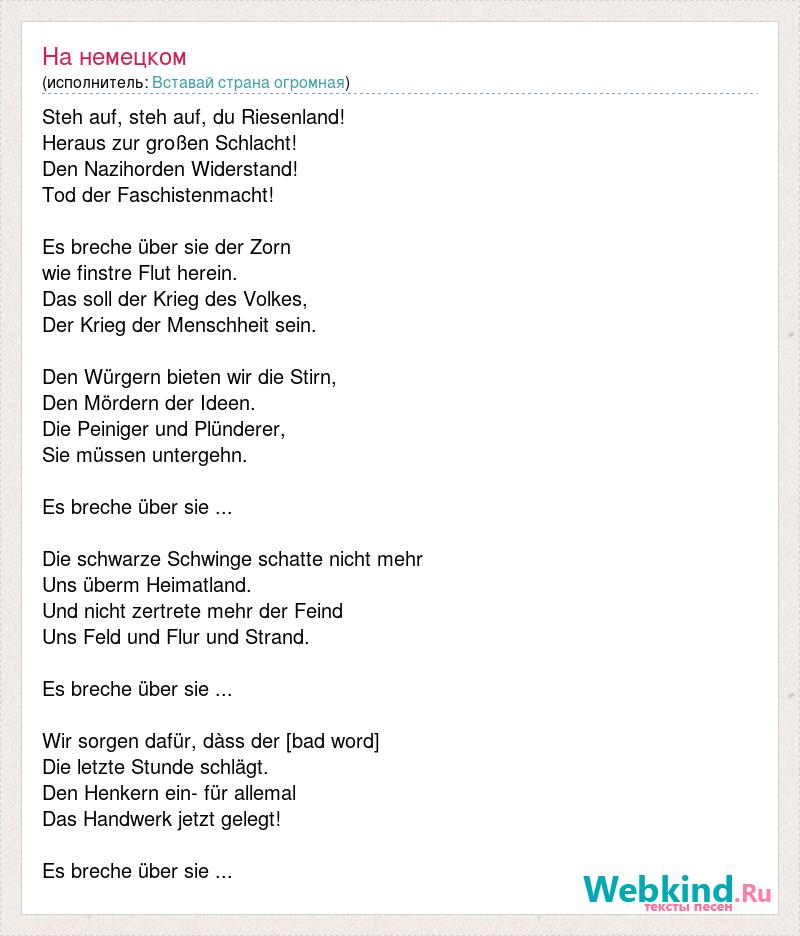 На немецком
(исполнитель: Вставай страна огромная)

Steh auf, steh auf, du Riesenland!
Heraus zur großen Schlacht!
Den Nazihorden Widerstand!
Tod der Faschistenmacht!

Es breche über sie der Zorn
wie finstre Flut herein.
Das soll der Krieg des Volkes,
Der Krieg der Menschheit sein.

Den Würgern bieten wir die Stirn,
Den Mördern der Ideen.
Die Peiniger und Plünderer,
Sie müssen untergehn.

Es breche über sie ...

Die schwarze Schwinge schatte nicht mehr
Uns überm Heimatland.
Und nicht zertrete mehr der Feind
Uns Feld und Flur und Strand.

Es breche über sie ...

Wir sorgen dafür, dàss der [bad word]
Die letzte Stunde schlägt.
Den Henkern ein- für allemal
Das Handwerk jetzt gelegt!

Es breche über sie ...

Webkind.Ru
тексты песен